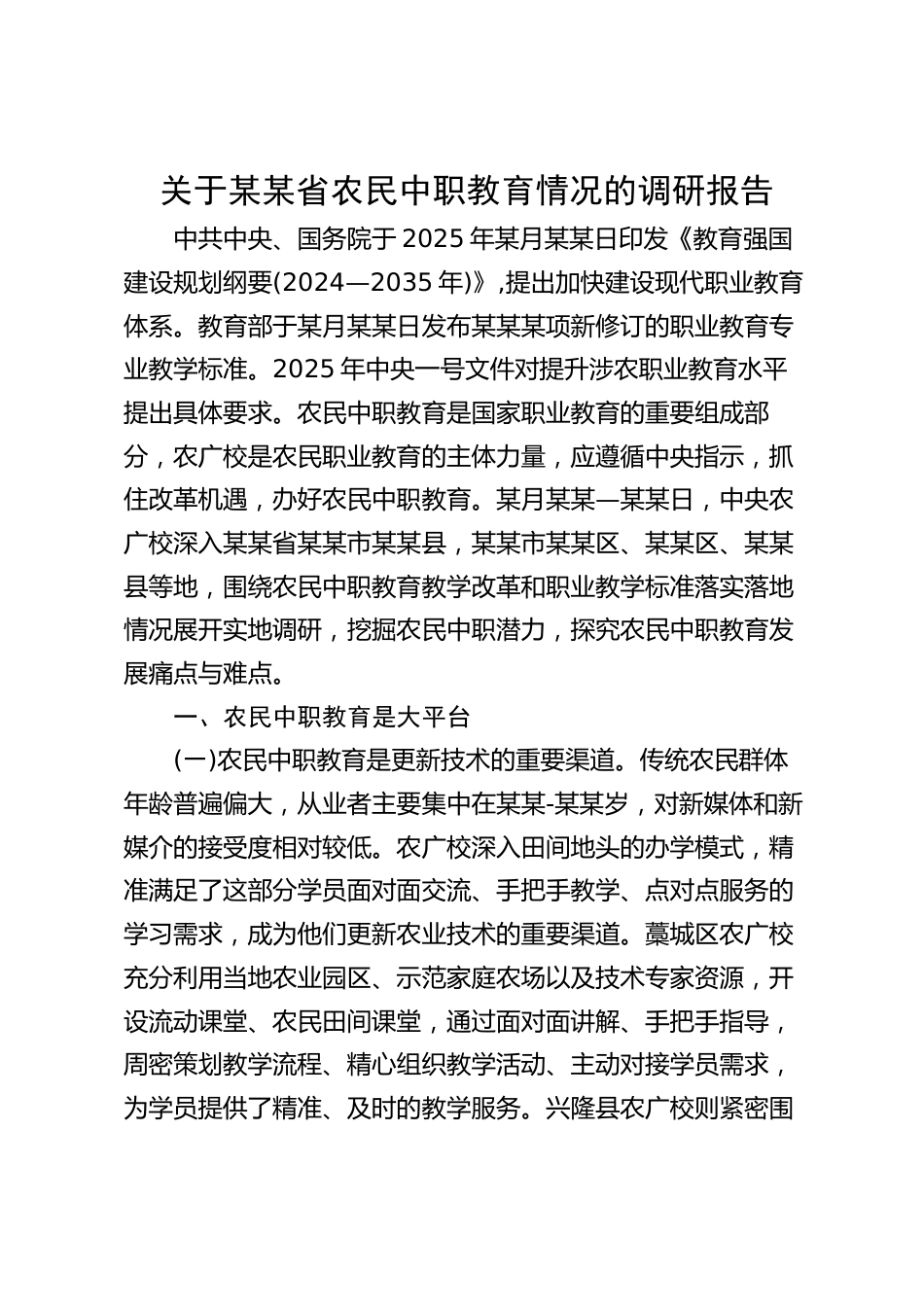 关于某某省农民中职教育情况的调研报告

中共中央、国务院于2025年某月某某日印发《教育强国建设规划纲要(2024—2035年)》,提出加快建设现代职业教育体系。教育部于某月某某日发布某某某项新修订的职业教育专业教学标准。2025年中央一号文件对提升涉农职业教育水平提出具体要求。农民中职教育是国家职业教育的重要组成部分，农广校是农民职业教育的主体力量，应遵循中央指示，抓住改革机遇，办好农民中职教育。某月某某—某某日，中央农广校深入某某省某某市某某县，某某市某某区、某某区、某某县等地，围绕农民中职教育教学改革和职业教学标准落实落地情况展开实地调研，挖掘农民中职潜力，探究农民中职教育发展痛点与难点。

一、农民中职教育是大平台

(一)农民中职教育是更新技术的重要渠道。传统农民群体年龄普遍偏大，从业者主要集中在某某-某某岁，对新媒体和新媒介的接受度相对较低。农广校深入田间地头的办学模式，精准满足了这部分学员面对面交流、手把手教学、点对点服务的学习需求，成为他们更新农业技术的重要渠道。藁城区农广校充分利用当地农业园区、示范家庭农场以及技术专家资源，开设流动课堂、农民田间课堂，通过面对面讲解、手把手指导，周密策划教学流程、精心组织教学活动、主动对接学员需求，为学员提供了精准、及时的教学服务。兴隆县农广校则紧密围